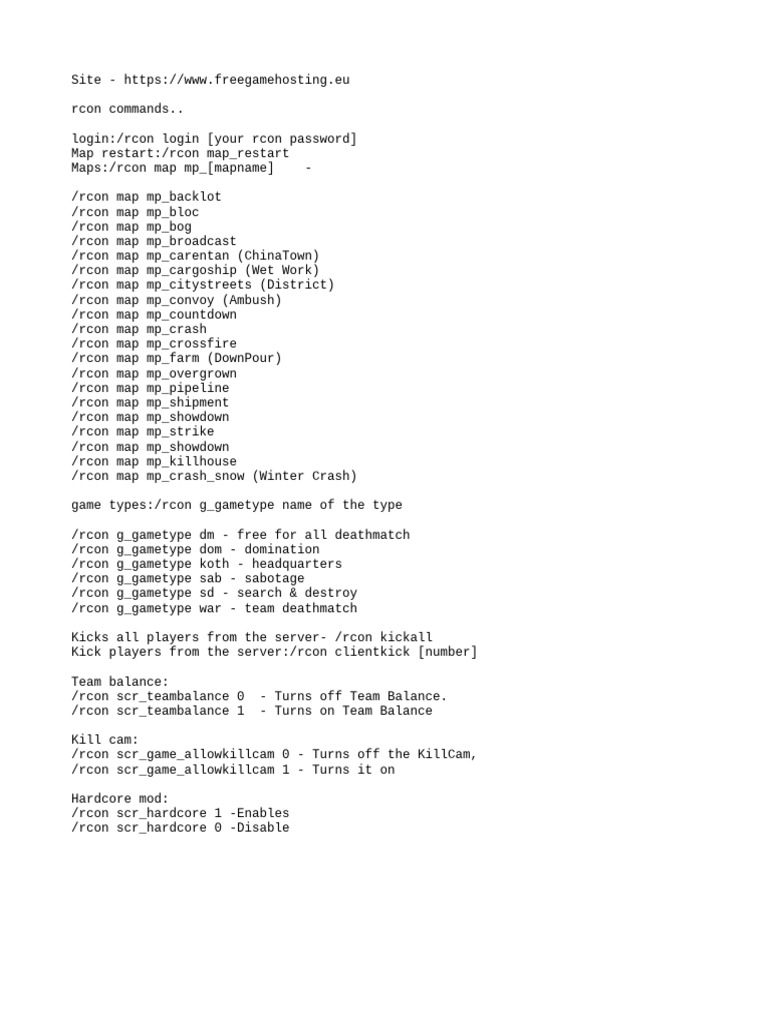 Site - https://www.freegamehosting.eu

rcon commands..

login:/rcon login [your rcon password]
Map restart:/rcon map_restart
Maps:/rcon map mp_[mapname] -

/rcon map mp_backlot
/rcon map mp_bloc
/rcon map mp_bog
/rcon map mp_broadcast
/rcon map mp_carentan (ChinaTown)
/rcon map mp_cargoship (Wet Work)
/rcon map mp_citystreets (District)
/rcon map mp_convoy (Ambush)
/rcon map mp_countdown
/rcon map mp_crash
/rcon map mp_crossfire
/rcon map mp_farm (DownPour)
/rcon map mp_overgrown
/rcon map mp_pipeline
/rcon map mp_shipment
/rcon map mp_showdown
/rcon map mp_strike
/rcon map mp_showdown
/rcon map mp_killhouse
/rcon map mp_crash_snow (Winter Crash)

game types:/rcon g_gametype name of the type

/rcon g_gametype dm - free for all deathmatch
/rcon g_gametype dom - domination
/rcon g_gametype koth - headquarters
/rcon g_gametype sab - sabotage
/rcon g_gametype sd - search & destroy
/rcon g_gametype war - team deathmatch

Kicks all players from the server- /rcon kickall
Kick players from the server:/rcon clientkick [number]

Team balance:
/rcon scr_teambalance 0 - Turns off Team Balance.
/rcon scr_teambalance 1 - Turns on Team Balance

Kill cam:
/rcon scr_game_allowkillcam 0 - Turns off the KillCam,
/rcon scr_game_allowkillcam 1 - Turns it on

Hardcore mod:
/rcon scr_hardcore 1 -Enables
/rcon scr_hardcore 0 -Disable